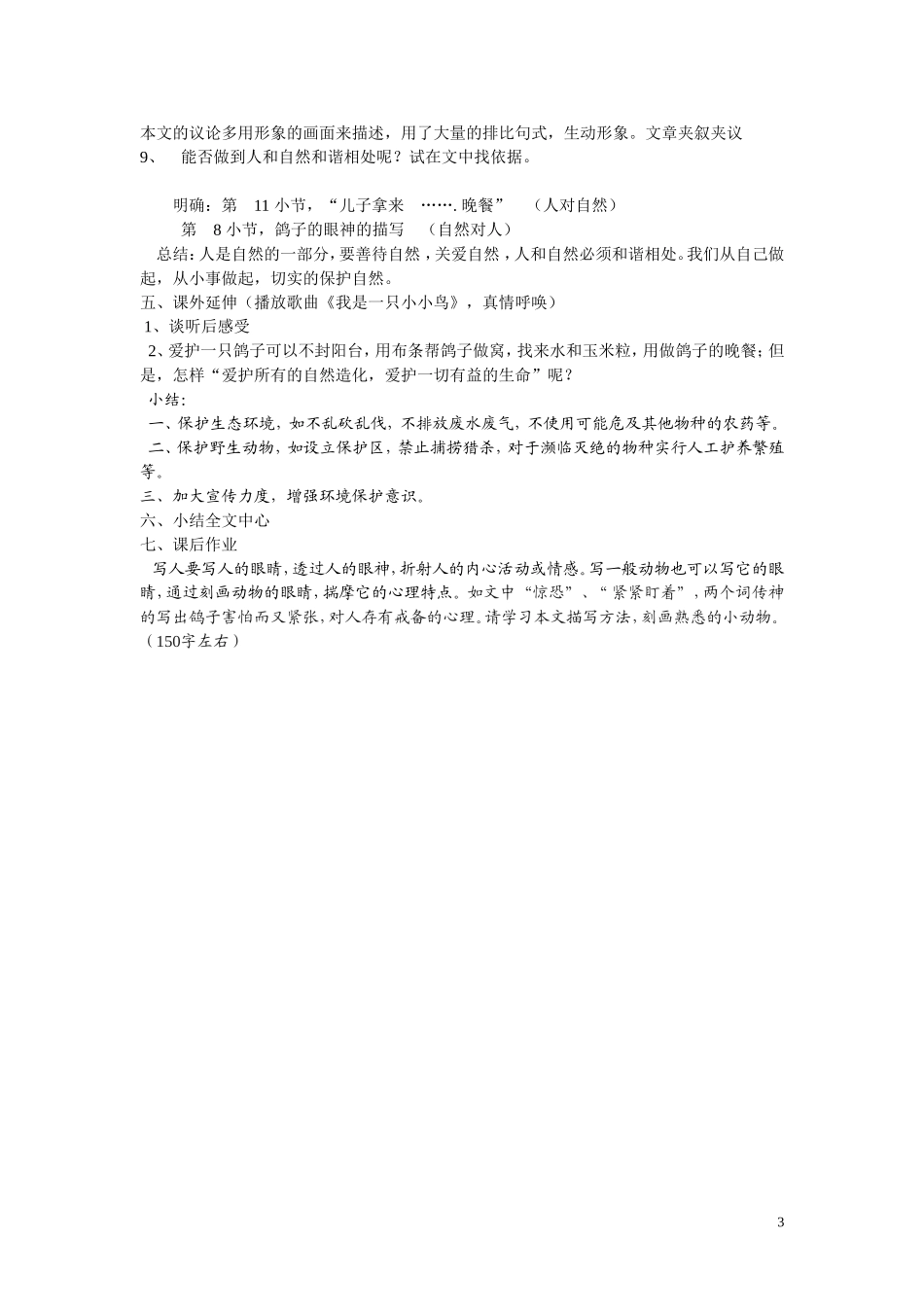 本文的议论多用形象的画面来描述，用了大量的排比句式，生动形象。文章夹叙夹议
9、 能否做到人和自然和谐相处呢？试在文中找依据。

明确：第 11 小节，“儿子拿来 …….晚餐” （人对自然）
第 8 小节，鸽子的眼神的描写 （自然对人）
总结：人是自然的一部分，要善待自然，关爱自然，人和自然必须和谐相处。我们从自己做起，从小事做起，切实的保护自然。
五、课外延伸（播放歌曲《我是一只小小鸟》，真情呼唤）
1、谈听后感受
2、爱护一只鸽子可以不封阳台，用布条帮鸽子做窝，找来水和玉米粒，用做鸽子的晚餐；但是，怎样“爱护所有的自然造化，爱护一切有益的生命”呢？
小结：
一、保护生态环境，如不乱砍乱伐，不排放废水废气，不使用可能危及其他物种的农药等。
二、保护野生动物，如设立保护区，禁止捕捞猎杀，对于濒临灭绝的物种实行人工护养繁殖等。
三、加大宣传力度，增强环境保护意识。
六、小结全文中心
七、课后作业
写人要写人的眼睛，透过人的眼神，折射人的内心活动或情感。写一般动物也可以写它的眼睛，通过刻画动物的眼睛，揣摩它的心理特点。如文中“惊恐”、“紧紧盯着”，两个词传神的写出鸽子害怕而又紧张，对人存有戒备的心理。请学习本文描写方法，刻画熟悉的小动物。（150字左右）

3